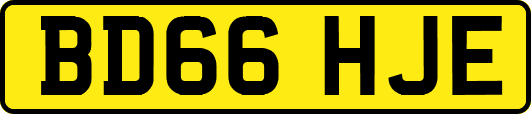 BD66 HJE